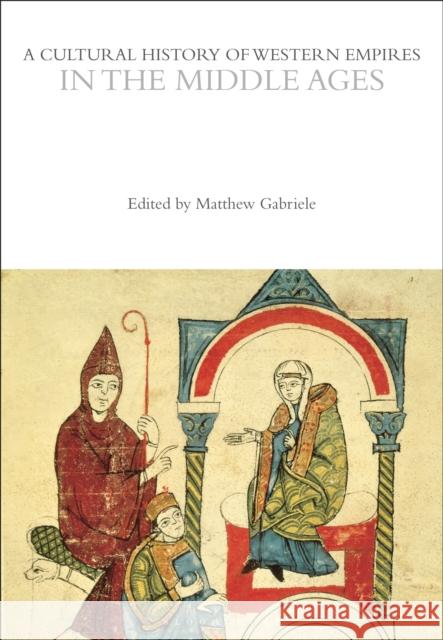 A CULTURAL HISTORY OF WESTERN EMPIRES
IN THE MIDDLE AGES

Edited by Matthew Gabriele